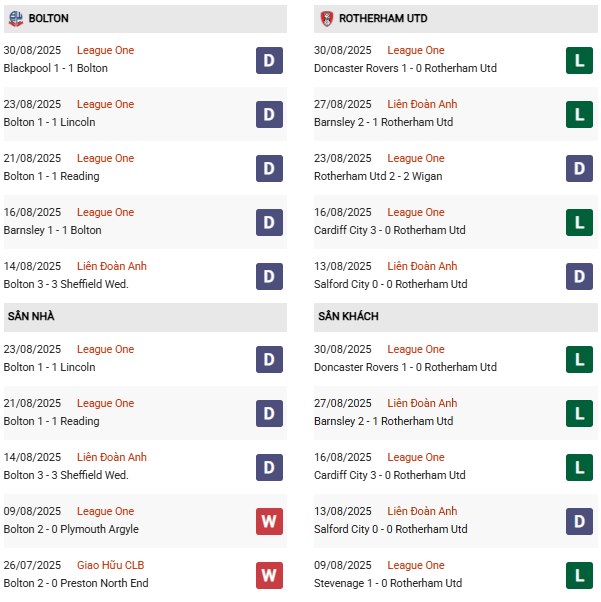 BOLTON

30/08/2025 League One
Blackpool 1 - 1 Bolton D

23/08/2025 League One
Bolton 1 - 1 Lincoln D

21/08/2025 League One
Bolton 1 - 1 Reading D

16/08/2025 League One
Barnsley 1 - 1 Bolton D

14/08/2025 Liên Đoàn Anh
Bolton 3 - 3 Sheffield Wed. D

SÂN NHÀ

23/08/2025 League One
Bolton 1 - 1 Lincoln D

21/08/2025 League One
Bolton 1 - 1 Reading D

14/08/2025 Liên Đoàn Anh
Bolton 3 - 3 Sheffield Wed. D

09/08/2025 League One
Bolton 2 - 0 Plymouth Argyle W

26/07/2025 Giao Hữu CLB
Bolton 2 - 0 Preston North End W

ROTHERHAM UTD

30/08/2025 League One
Doncaster Rovers 1 - 0 Rotherham Utd L

27/08/2025 Liên Đoàn Anh
Barnsley 2 - 1 Rotherham Utd L

23/08/2025 League One
Rotherham Utd 2 - 2 Wigan D

16/08/2025 League One
Cardiff City 3 - 0 Rotherham Utd L

13/08/2025 Liên Đoàn Anh
Salford City 0 - 0 Rotherham Utd D

SÂN KHÁCH

30/08/2025 League One
Doncaster Rovers 1 - 0 Rotherham Utd L

27/08/2025 Liên Đoàn Anh
Barnsley 2 - 1 Rotherham Utd L

16/08/2025 League One
Cardiff City 3 - 0 Rotherham Utd L

13/08/2025 Liên Đoàn Anh
Salford City 0 - 0 Rotherham Utd D

09/08/2025 League One
Stevenage 1 - 0 Rotherham Utd L